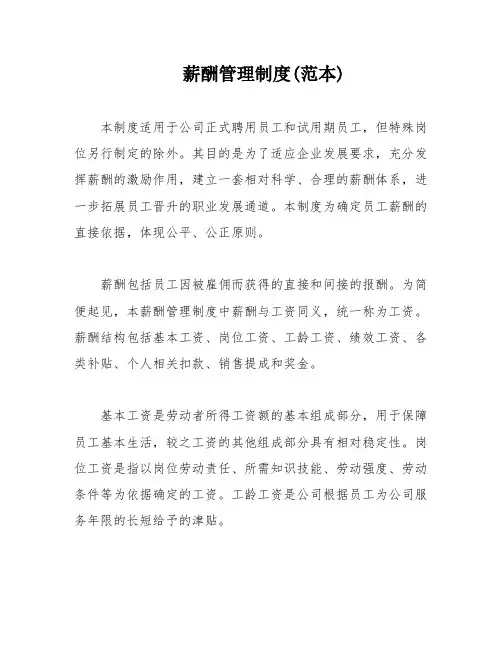 薪酬管理制度(范本)

本制度适用于公司正式聘用员工和试用期员工，但特殊岗位另行制定的除外。其目的是为了适应企业发展要求，充分发挥薪酬的激励作用，建立一套相对科学、合理的薪酬体系，进一步拓展员工晋升的职业发展通道。本制度为确定员工薪酬的直接依据，体现公平、公正原则。

薪酬包括员工因被雇佣而获得的直接和间接的报酬。为简便起见，本薪酬管理制度中薪酬与工资同义，统一称为工资。薪酬结构包括基本工资、岗位工资、工龄工资、绩效工资、各类补贴、个人相关扣款、销售提成和奖金。

基本工资是劳动者所得工资额的基本组成部分，用于保障员工基本生活，较之工资的其他组成部分具有相对稳定性。岗位工资是指以岗位劳动责任、所需知识技能、劳动强度、劳动条件等为依据确定的工资。工龄工资是公司根据员工为公司服务年限的长短给予的津贴。